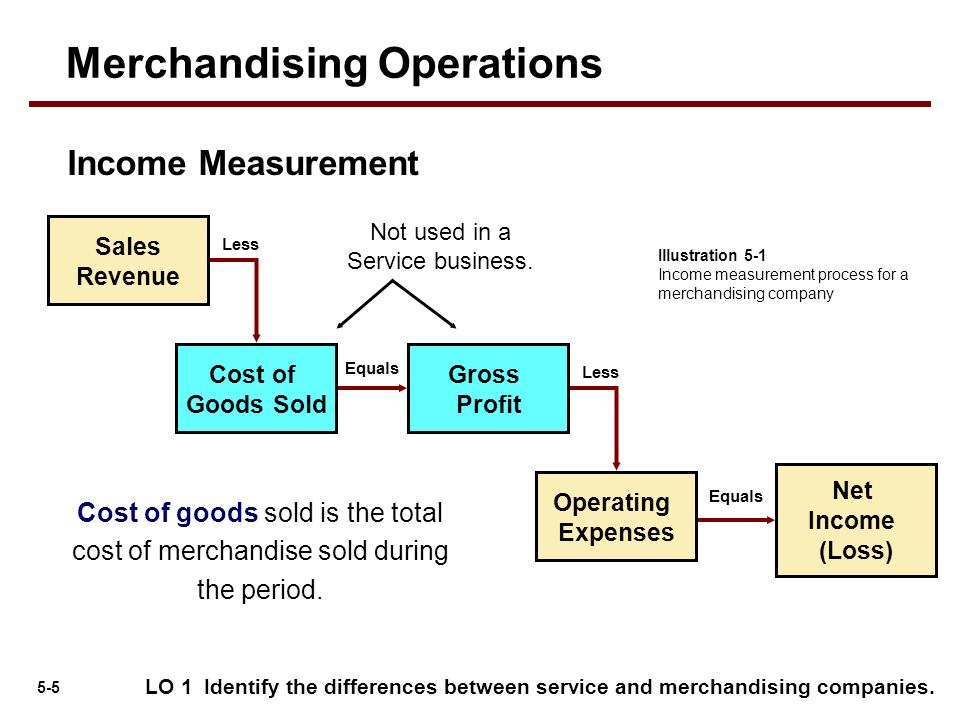 Merchandising Operations

Income Measurement

Sales Revenue

Less

Not used in a Service business.

Illustration 5-1
Income measurement process for a merchandising company

Cost of Goods Sold

Equals

Gross Profit

Less

Operating Expenses

Equals

Net Income (Loss)

Cost of goods sold is the total cost of merchandise sold during the period.

5-5

LO 1 Identify the differences between service and merchandising companies.